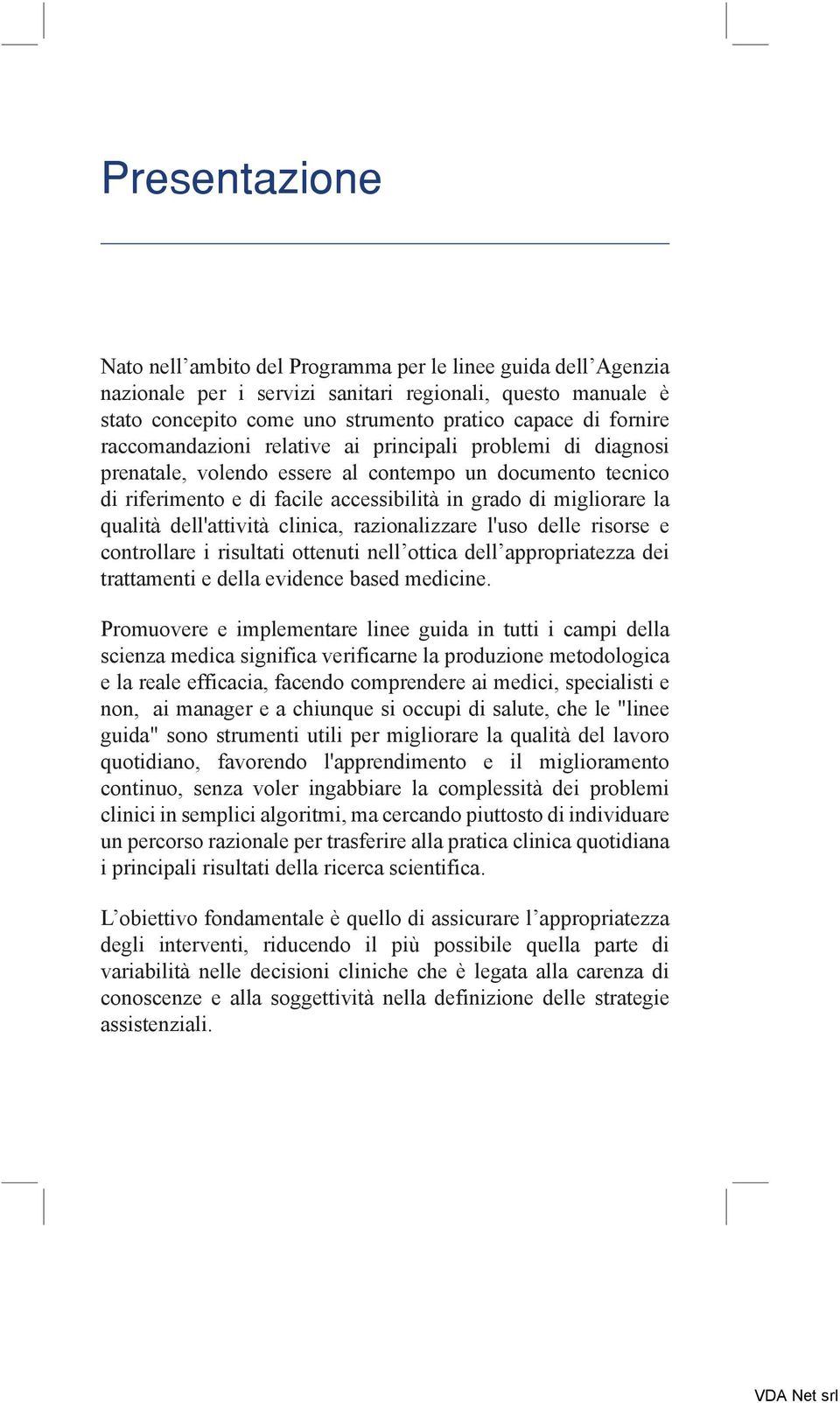 Presentazione

Nato nell’ambito del Programma per le linee guida dell’Agenzia nazionale per i servizi sanitari regionali, questo manuale è stato concepito come uno strumento pratico capace di fornire raccomandazioni relative ai principali problemi di diagnosi prenatale, volendo essere al contempo un documento tecnico di riferimento e di facile accessibilità in grado di migliorare la qualità dell'attività clinica, razionalizzare l'uso delle risorse e controllare i risultati ottenuti nell’ottica dell’appropriatezza dei trattamenti e della evidence based medicine.

Promuovere e implementare linee guida in tutti i campi della scienza medica significa verificarne la produzione metodologica e la reale efficacia, facendo comprendere ai medici, specialisti e non, ai manager e a chiunque si occupi di salute, che le "linee guida" sono strumenti utili per migliorare la qualità del lavoro quotidiano, favorendo l'apprendimento e il miglioramento continuo, senza voler ingabbiare la complessità dei problemi clinici in semplici algoritmi, ma cercando piuttosto di individuare un percorso razionale per trasferire alla pratica clinica quotidiana i principali risultati della ricerca scientifica.

L’obiettivo fondamentale è quello di assicurare l’appropriatezza degli interventi, riducendo il più possibile quella parte di variabilità nelle decisioni cliniche che è legata alla carenza di conoscenze e alla soggettività nella definizione delle strategie assistenziali.

VDA Net srl